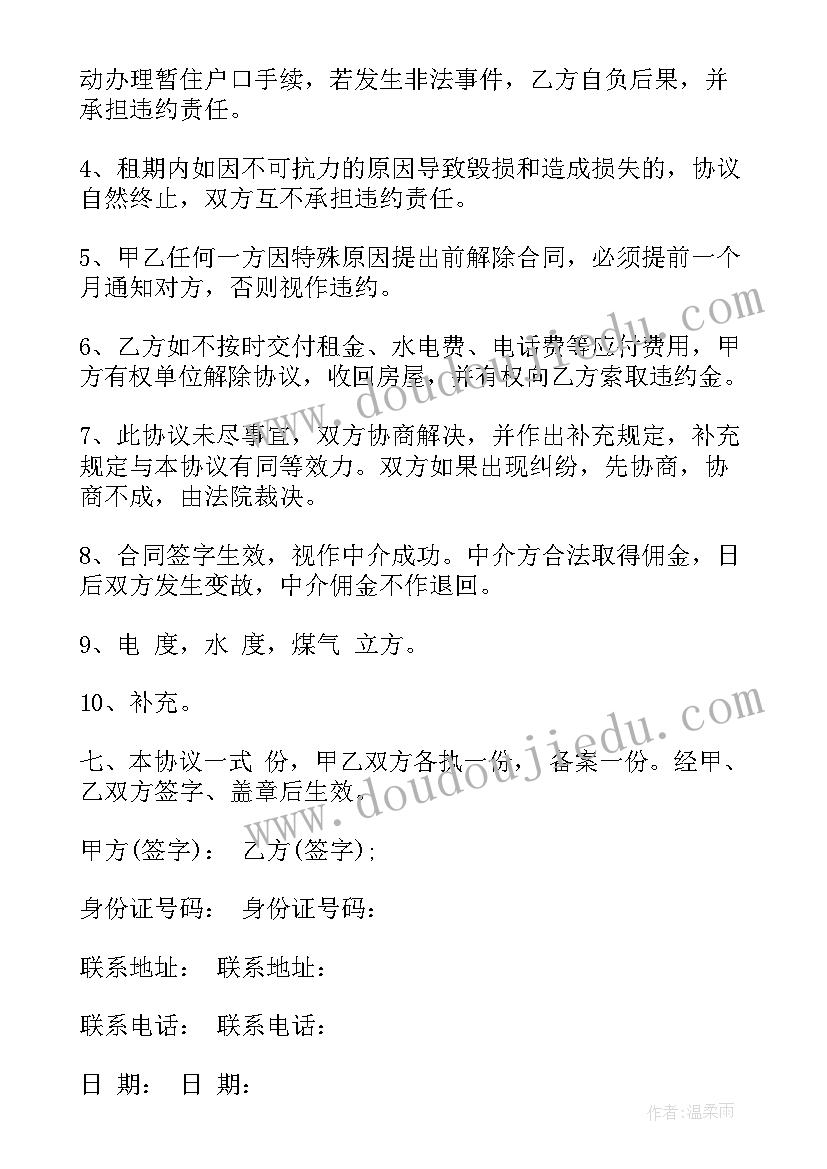 动办理暂住户口手续，若发生非法事件，乙方自负后果，并承担违约责任。

4、租期内如因不可抗力的原因导致毁损和造成损失的，协议自然终止，双方互不承担违约责任。

5、甲乙任何一方因特殊原因提出前解除合同，必须提前一个月通知对方，否则视作违约。

6、乙方如不按时交付租金、水电费、电话费等应付费用，甲方有权单位解除协议，收回房屋，并有权向乙方索取违约金。

7、此协议未尽事宜，双方协商解决，并作出补充规定，补充规定与本协议有同等效力。双方如果出现纠纷，先协商，协商不成，由法院裁决。

8、合同签字生效，视作中介成功。中介方合法取得佣金，日后双方发生变故，中介佣金不作退回。

9、电 度，水 度，煤气 立方。

10、补充。

七、本协议一式 份，甲乙双方各执一份， 备案一份。经甲、乙双方签字、盖章后生效。

甲方(签字)： 乙方(签字)；

身份证号码： 身份证号码：

联系地址： 联系地址：

联系电话： 联系电话：

日 期： 日 期：

www.doudoujiedu.com

www.doudoujiedu.com

作者：温柔雨